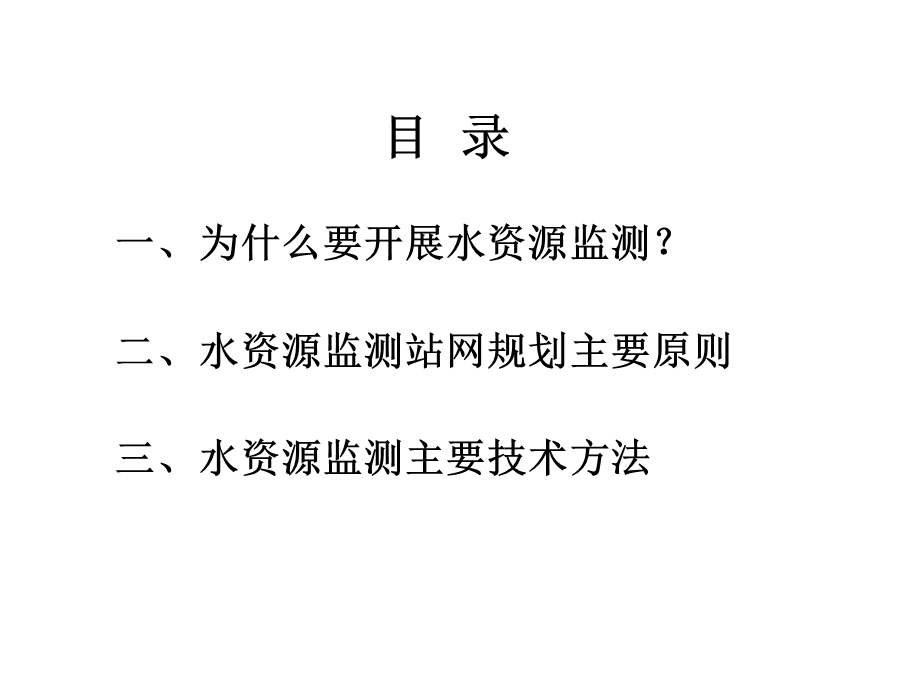 目 录

一、为什么要开展水资源监测？

二、水资源监测站网规划主要原则

三、水资源监测主要技术方法